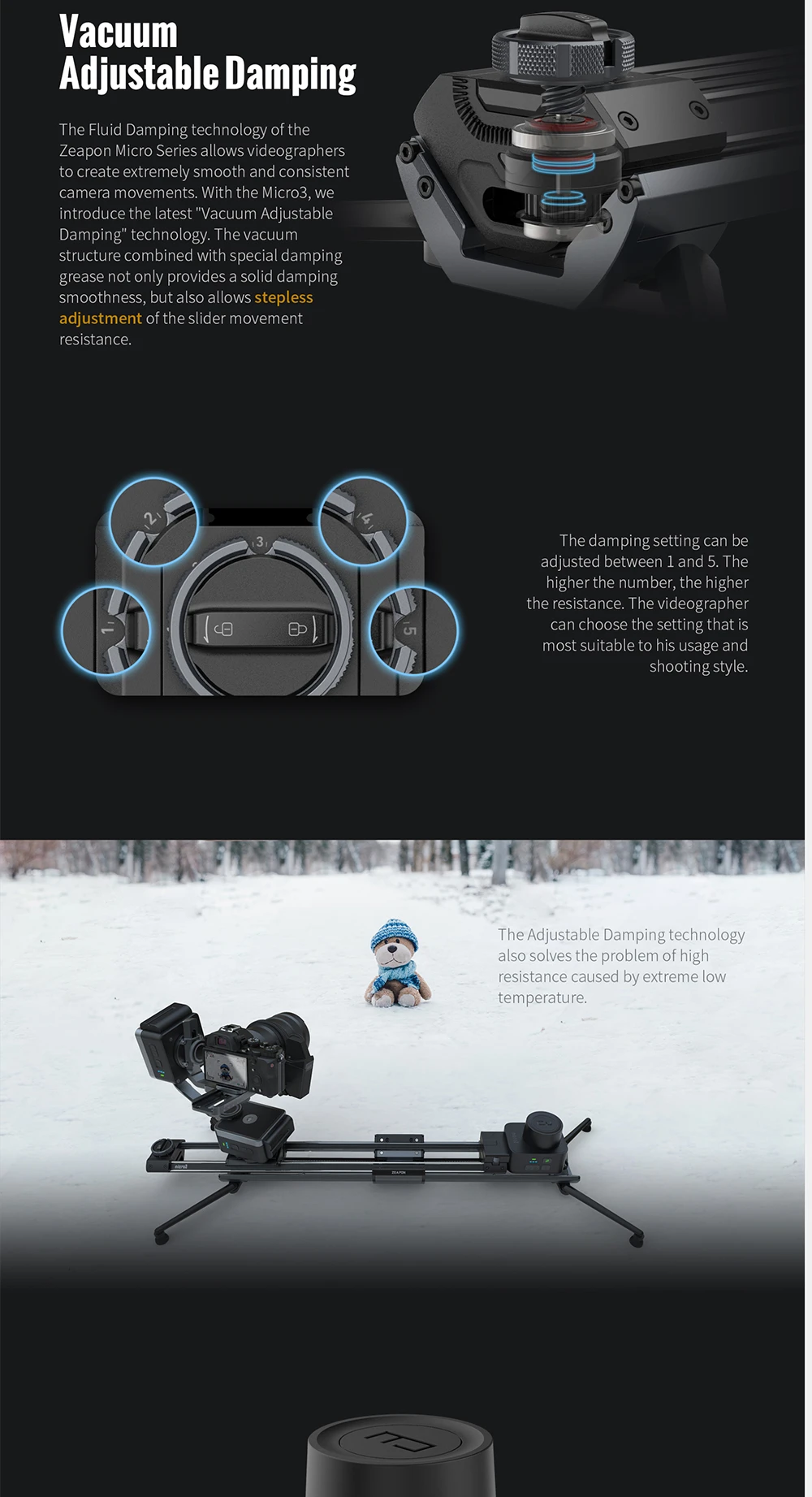 Vacuum Adjustable Damping

The Fluid Damping technology of the Zeapon Micro Series allows videographers to create extremely smooth and consistent camera movements. With the Micro3, we introduce the latest "Vacuum Adjustable Damping" technology. The vacuum structure combined with special damping grease not only provides a solid damping smoothness, but also allows stepless adjustment of the slider movement resistance.

2 3 4 1 5

The damping setting can be adjusted between 1 and 5. The higher the number, the higher the resistance. The videographer can choose the setting that is most suitable to his usage and shooting style.

The Adjustable Damping technology also solves the problem of high resistance caused by extreme low temperature.

micro3

ZEAPON